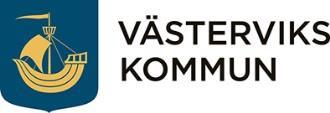 VÄSTERVIKS
KOMMUN